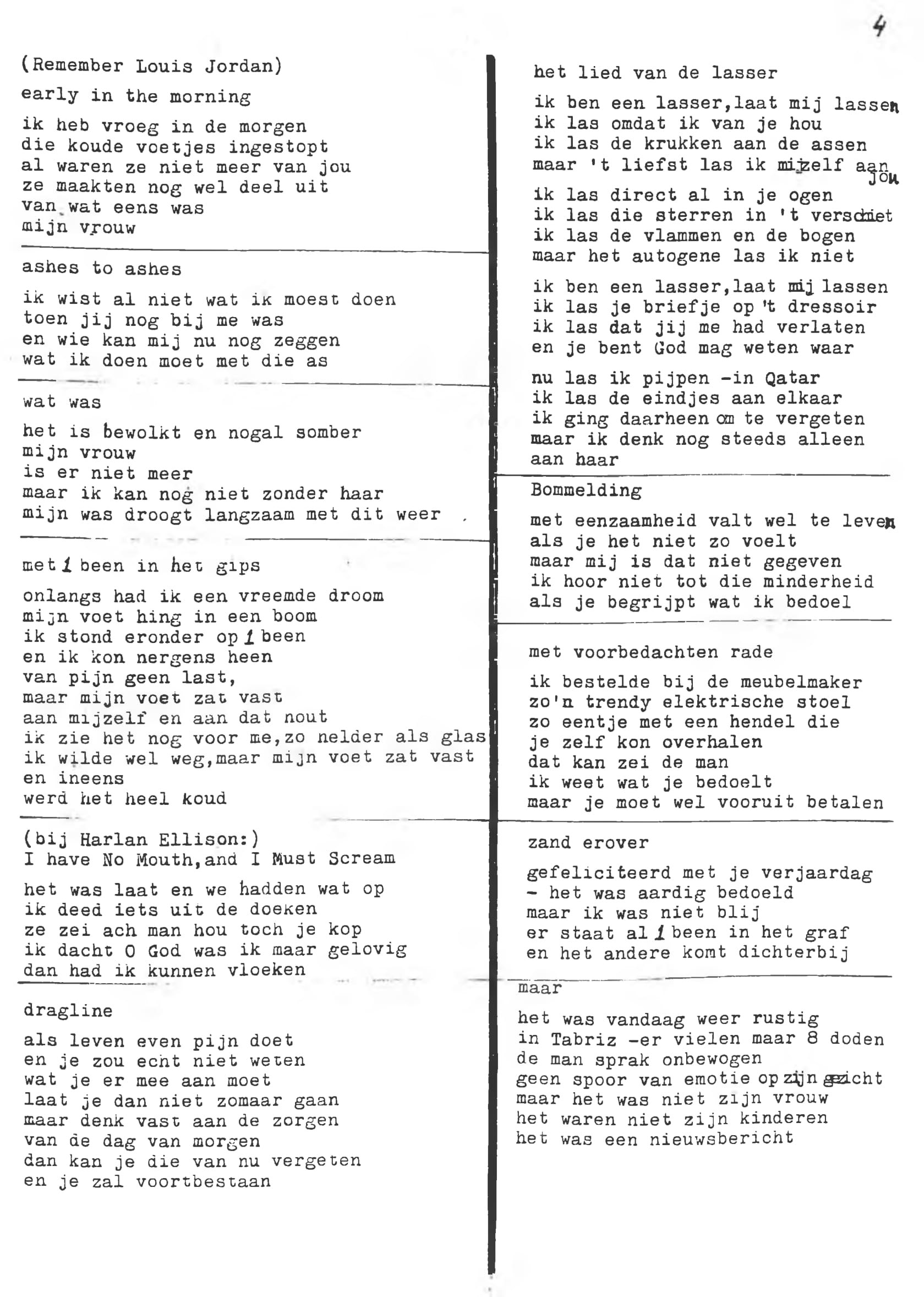 4

(Remember Louis Jordan)
early in the morning

ik heb vroeg in de morgen
die koude voetjes ingestopt
al waren ze niet meer van jou
ze maakten nog wel deel uit
van wat eens was
mijn vrouw

ashes to ashes

ik wist al niet wat ik moest doen
toen jij nog bij me was
en wie kan mij nu nog zeggen
wat ik doen moet met die as

wat was

het is bewolkt en nogal somber
mijn vrouw
is er niet meer
maar ik kan nog niet zonder haar
mijn was droogt langzaam met dit weer

met 1 been in het gips

onlangs had ik een vreemde droom
mijn voet hing in een boom
ik stond eronder op 1 been
en ik kon nergens heen
van pijn geen last,
maar mijn voet zat vast
aan mijzelf en aan dat hout
ik zie het nog voor me,zo helder als glas
ik wilde wel weg,maar mijn voet zat vast
en ineens
werd het heel koud

(bij Harlan Ellison:)
I have No Mouth,and I Must Scream

het was laat en we hadden wat op
ik deed iets uit de doeken
ze zei ach man hou toch je kop
ik dacht O God was ik maar gelovig
dan had ik kunnen vloeken

dragline

als leven even pijn doet
en je zou echt niet weten
wat je er mee aan moet
laat je dan niet zomaar gaan
maar denk vast aan de zorgen
van de dag van morgen
dan kan je die van nu vergeten
en je zal voortbestaan

het lied van de lasser

ik ben een lasser,laat mij lassen
ik las omdat ik van je hou
ik las de krukken aan de assen
maar 't liefst las ik mijzelf aan jou

ik las direct al in je ogen
ik las die sterren in 't verschiet
ik las de vlammen en de bogen
maar het autogene las ik niet

ik ben een lasser,laat mij lassen
ik las je briefje op 't dressoir
ik las dat jij me had verlaten
en je bent God mag weten waar

nu las ik pijpen -in Qatar
ik las de eindjes aan elkaar
ik ging daarheen om te vergeten
maar ik denk nog steeds alleen
aan haar

Bommelding

met eenzaamheid valt wel te leven
als je het niet zo voelt
maar mij is dat niet gegeven
ik hoor niet tot die minderheid
als je begrijpt wat ik bedoel

met voorbedachten rade

ik bestelde bij de meubelmaker
zo'n trendy elektrische stoel
zo eentje met een hendel die
je zelf kon overhalen
dat kan zei de man
ik weet wat je bedoelt
maar je moet wel vooruit betalen

zand erover

gefeliciteerd met je verjaardag
- het was aardig bedoeld
maar ik was niet blij
er staat al 1 been in het graf
en het andere komt dichterbij

maar

het was vandaag weer rustig
in Tabriz -er vielen maar 8 doden
de man sprak onbewogen
geen spoor van emotie op zijn gezicht
maar het was niet zijn vrouw
het waren niet zijn kinderen
het was een nieuwsbericht